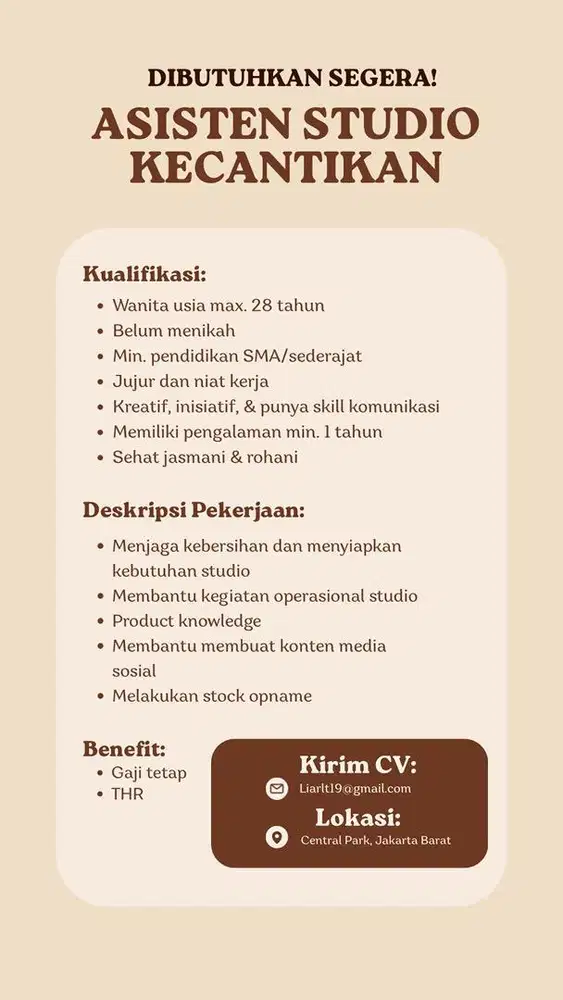 DIBUTUHKAN SEGERA!

ASISTEN STUDIO KECANTIKAN

Kualifikasi:

- Wanita usia max. 28 tahun
- Belum menikah
- Min. pendidikan SMA/sederajat
- Jujur dan niat kerja
- Kreatif, inisiatif, & punya skill komunikasi
- Memiliki pengalaman min. 1 tahun
- Sehat jasmani & rohani

Deskripsi Pekerjaan:

- Menjaga kebersihan dan menyiapkan kebutuhan studio
- Membantu kegiatan operasional studio
- Product knowledge
- Membantu membuat konten media sosial
- Melakukan stock opname

Benefit:

- Gaji tetap
- THR

Kirim CV:
Liarlt19@gmail.com

Lokasi:
Central Park, Jakarta Barat